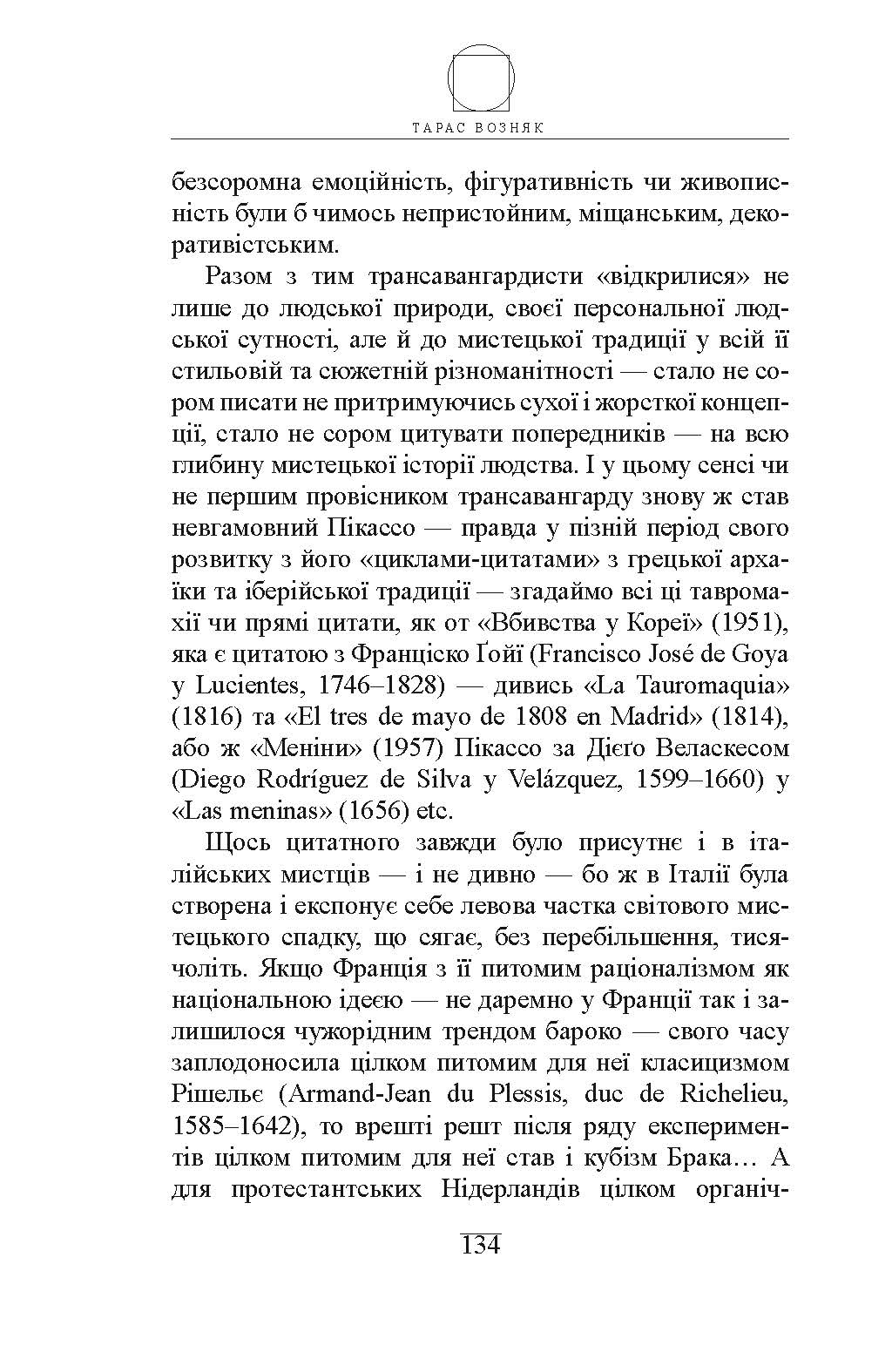 ТАРАС ВОЗНЯК

безсоромна емоційність, фігуративність чи живописність були б чимось непристойним, міщанським, декоративістським.

Разом з тим трансавангардисти «відкрилися» не лише до людської природи, своєї персональної людської сутності, але й до мистецької традиції у всій її стильовій та сюжетній різноманітності — стало не сором писати не притримуючись сухої і жорсткої концепції, стало не сором цитувати попередників — на всю глибину мистецької історії людства. І у цьому сенсі чи не першим провісником трансавангарду знову ж став невгамовний Пікассо — правда у пізній період свого розвитку з його «циклами-цитатами» з грецької архаїки та іберійської традиції — згадаймо всі ці тавромахії чи прямі цитати, як от «Вбивства у Кореї» (1951), яка є цитатою з Франціско Ґойї (Francisco José de Goya y Lucientes, 1746–1828) — дивись «La Tauromaquia» (1816) та «El tres de mayo de 1808 en Madrid» (1814), або ж «Меніни» (1957) Пікассо за Дієґо Веласкесом (Diego Rodríguez de Silva y Velázquez, 1599–1660) у «Las meninas» (1656) etc.

Щось цитатного завжди було присутнє і в італійських мистців — і не дивно — бо ж в Італії була створена і експонує себе левова частка світового мистецького спадку, що сягає, без перебільшення, тисячоліть. Якщо Франція з її питомим раціоналізмом як національною ідеєю — не даремно у Франції так і залишилося чужорідним трендом бароко — свого часу заплодоносила цілком питомим для неї класицизмом Рішельє (Armand-Jean du Plessis, duc de Richelieu, 1585–1642), то врешті решт після ряду експериментів цілком питомим для неї став і кубізм Брака… А для протестантських Нідерландів цілком органіч-

134